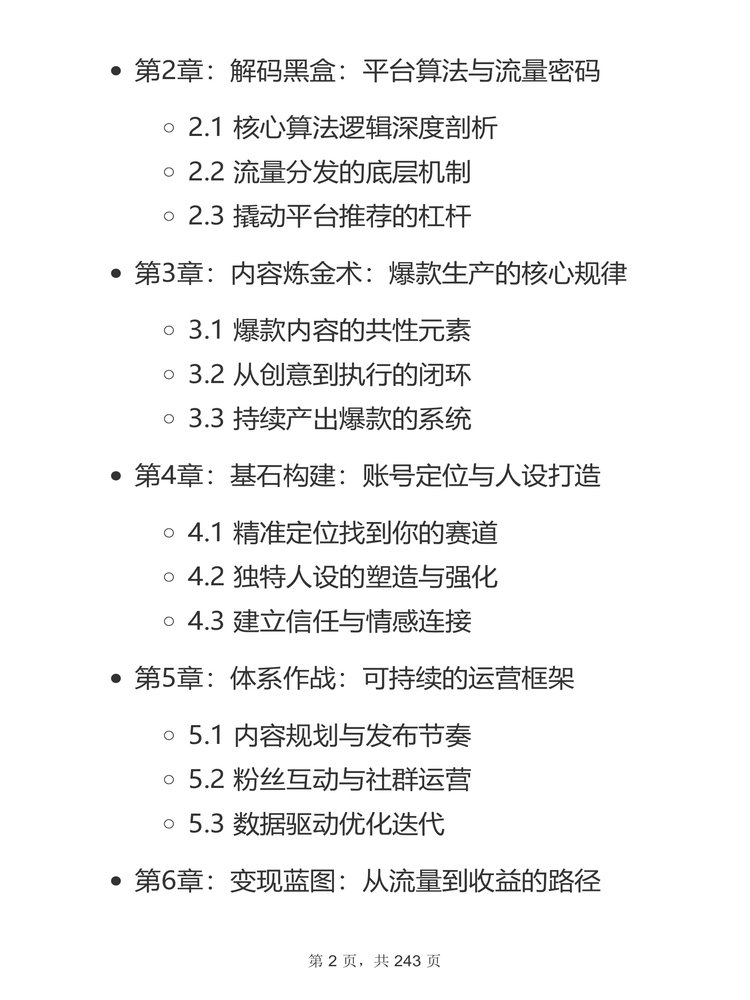 - 第2章：解码黑盒：平台算法与流量密码
  - 2.1 核心算法逻辑深度剖析
  - 2.2 流量分发的底层机制
  - 2.3 撬动平台推荐的杠杆
- 第3章：内容炼金术：爆款生产的核心规律
  - 3.1 爆款内容的共性元素
  - 3.2 从创意到执行的闭环
  - 3.3 持续产出爆款的系统
- 第4章：基石构建：账号定位与人设打造
  - 4.1 精准定位找到你的赛道
  - 4.2 独特人设的塑造与强化
  - 4.3 建立信任与情感连接
- 第5章：体系作战：可持续的运营框架
  - 5.1 内容规划与发布节奏
  - 5.2 粉丝互动与社群运营
  - 5.3 数据驱动优化迭代
- 第6章：变现蓝图：从流量到收益的路径

第 2 页，共 243 页